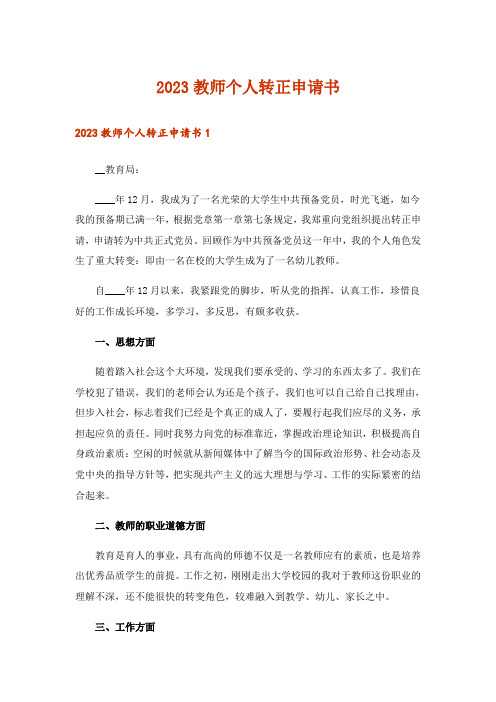 2023 教师个人转正申请书

2023 教师个人转正申请书 1

__教育局：

____年 12 月，我成为了一名光荣的大学生中共预备党员，时光飞逝，如今我的预备期已满一年，根据党章第一章第七条规定，我郑重向党组织提出转正申请，申请转为中共正式党员。回顾作为中共预备党员这一年中，我的个人角色发生了重大转变：即由一名在校的大学生成为了一名幼儿教师。

自____年 12 月以来，我紧跟党的脚步，听从党的指挥，认真工作，珍惜良好的工作成长环境，多学习，多反思，有颇多收获。

一、思想方面

随着踏入社会这个大环境，发现我们要承受的、学习的东西太多了。我们在学校犯了错误，我们的老师会认为还是个孩子，我们也可以自己给自己找理由，但步入社会，标志着我们已经是个真正的成人了，要履行起我们应尽的义务，承担起应负的责任。同时我努力向党的标准靠近，掌握政治理论知识，积极提高自身政治素质：空闲的时候就从新闻媒体中了解当今的国际政治形势、社会动态及党中央的指导方针等，把实现共产主义的远大理想与学习、工作的实际紧密的结合起来。

二、教师的职业道德方面

教育是育人的事业，具有高尚的师德不仅是一名教师应有的素质，也是培养出优秀品质学生的前提。工作之初，刚刚走出大学校园的我对于教师这份职业的理解不深，还不能很快的转变角色，较难融入到教学、幼儿、家长之中。

三、工作方面